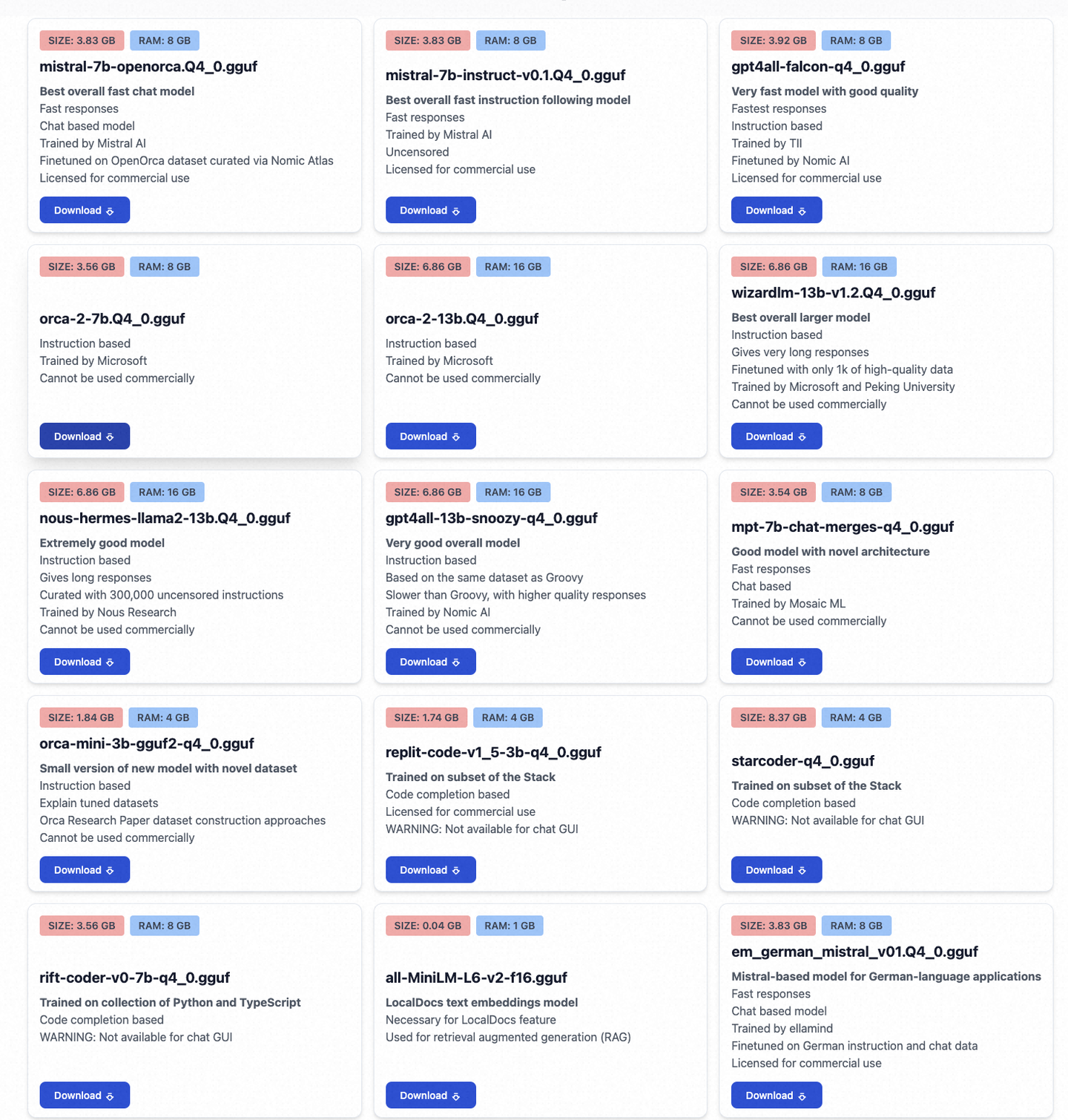 SIZE: 3.83 GB RAM: 8 GB

mistral-7b-openorca.Q4_0.gguf

Best overall fast chat model
Fast responses
Chat based model
Trained by Mistral AI
Finetuned on OpenOrca dataset curated via Nomic Atlas
Licensed for commercial use

Download

SIZE: 3.83 GB RAM: 8 GB

mistral-7b-instruct-v0.1.Q4_0.gguf

Best overall fast instruction following model
Fast responses
Trained by Mistral AI
Uncensored
Licensed for commercial use

Download

SIZE: 3.92 GB RAM: 8 GB

gpt4all-falcon-q4_0.gguf

Very fast model with good quality
Fastest responses
Instruction based
Trained by TII
Finetuned by Nomic AI
Licensed for commercial use

Download

SIZE: 3.56 GB RAM: 8 GB

orca-2-7b.Q4_0.gguf

Instruction based
Trained by Microsoft
Cannot be used commercially

Download

SIZE: 6.86 GB RAM: 16 GB

orca-2-13b.Q4_0.gguf

Instruction based
Trained by Microsoft
Cannot be used commercially

Download

SIZE: 6.86 GB RAM: 16 GB

wizardlm-13b-v1.2.Q4_0.gguf

Best overall larger model
Instruction based
Gives very long responses
Finetuned with only 1k of high-quality data
Trained by Microsoft and Peking University
Cannot be used commercially

Download

SIZE: 6.86 GB RAM: 16 GB

nous-hermes-llama2-13b.Q4_0.gguf

Extremely good model
Instruction based
Gives long responses
Curated with 300,000 uncensored instructions
Trained by Nous Research
Cannot be used commercially

Download

SIZE: 6.86 GB RAM: 16 GB

gpt4all-13b-snoozy-q4_0.gguf

Very good overall model
Instruction based
Based on the same dataset as Groovy
Slower than Groovy, with higher quality responses
Trained by Nomic AI
Cannot be used commercially

Download

SIZE: 3.54 GB RAM: 8 GB

mpt-7b-chat-merges-q4_0.gguf

Good model with novel architecture
Fast responses
Chat based
Trained by Mosaic ML
Cannot be used commercially

Download

SIZE: 1.84 GB RAM: 4 GB

orca-mini-3b-gguf2-q4_0.gguf

Small version of new model with novel dataset
Instruction based
Explain tuned datasets
Orca Research Paper dataset construction approaches
Cannot be used commercially

Download

SIZE: 1.74 GB RAM: 4 GB

replit-code-v1_5-3b-q4_0.gguf

Trained on subset of the Stack
Code completion based
Licensed for commercial use
WARNING: Not available for chat GUI

Download

SIZE: 8.37 GB RAM: 4 GB

starcoder-q4_0.gguf

Trained on subset of the Stack
Code completion based
WARNING: Not available for chat GUI

Download

SIZE: 3.56 GB RAM: 8 GB

rift-coder-v0-7b-q4_0.gguf

Trained on collection of Python and TypeScript
Code completion based
WARNING: Not available for chat GUI

Download

SIZE: 0.04 GB RAM: 1 GB

all-MiniLM-L6-v2-f16.gguf

LocalDocs text embeddings model
Necessary for LocalDocs feature
Used for retrieval augmented generation (RAG)

Download

SIZE: 3.83 GB RAM: 8 GB

em_german_mistral_v01.Q4_0.gguf

Mistral-based model for German-language applications
Fast responses
Chat based model
Trained by ellamind
Finetuned on German instruction and chat data
Licensed for commercial use

Download